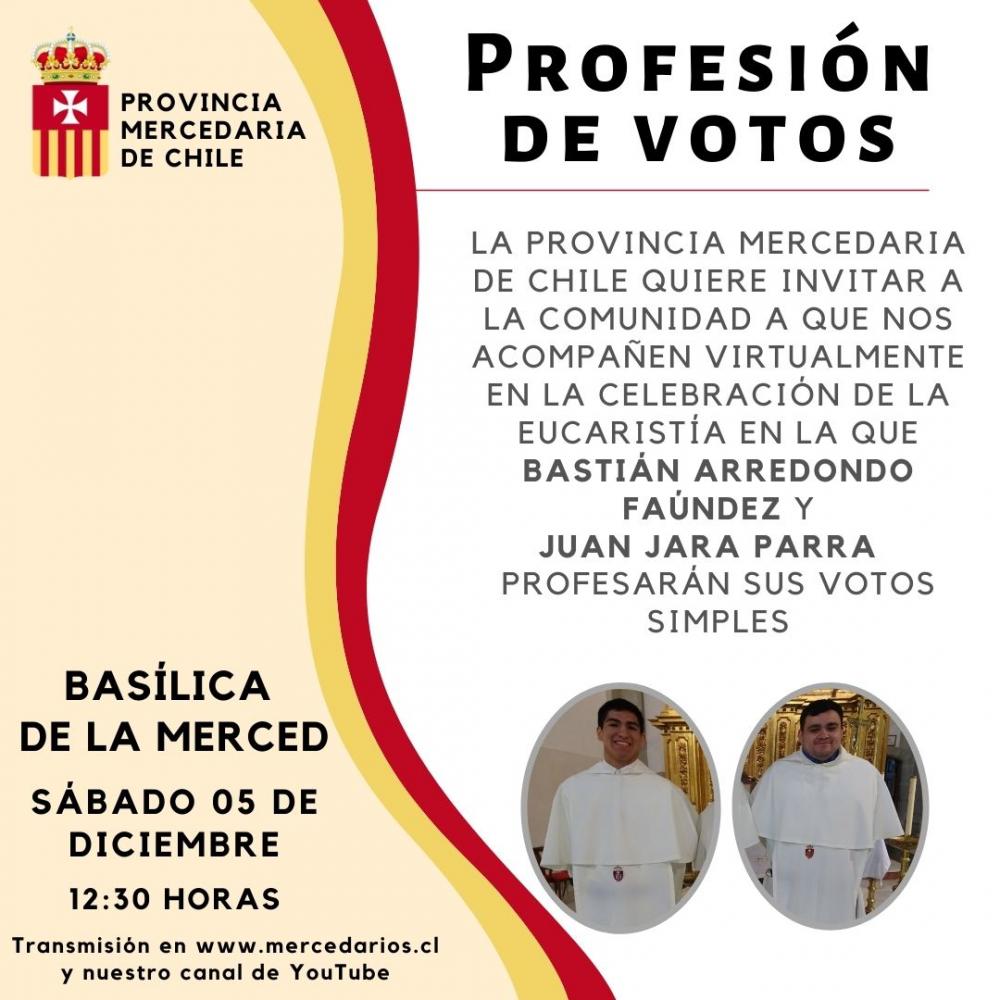 PROVINCIA MERCEDARIA DE CHILE

PROFESIÓN DE VOTOS

LA PROVINCIA MERCEDARIA DE CHILE QUIERE INVITAR A LA COMUNIDAD A QUE NOS ACOMPAÑEN VIRTUALMENTE EN LA CELEBRACIÓN DE LA EUCARISTÍA EN LA QUE BASTIÁN ARREDONDO FAÚNDEZ Y JUAN JARA PARRA PROFESARÁN SUS VOTOS SIMPLES

BASÍLICA DE LA MERCED

SÁBADO 05 DE DICIEMBRE

12:30 HORAS

Transmisión en www.mercedarios.cl y nuestro canal de YouTube